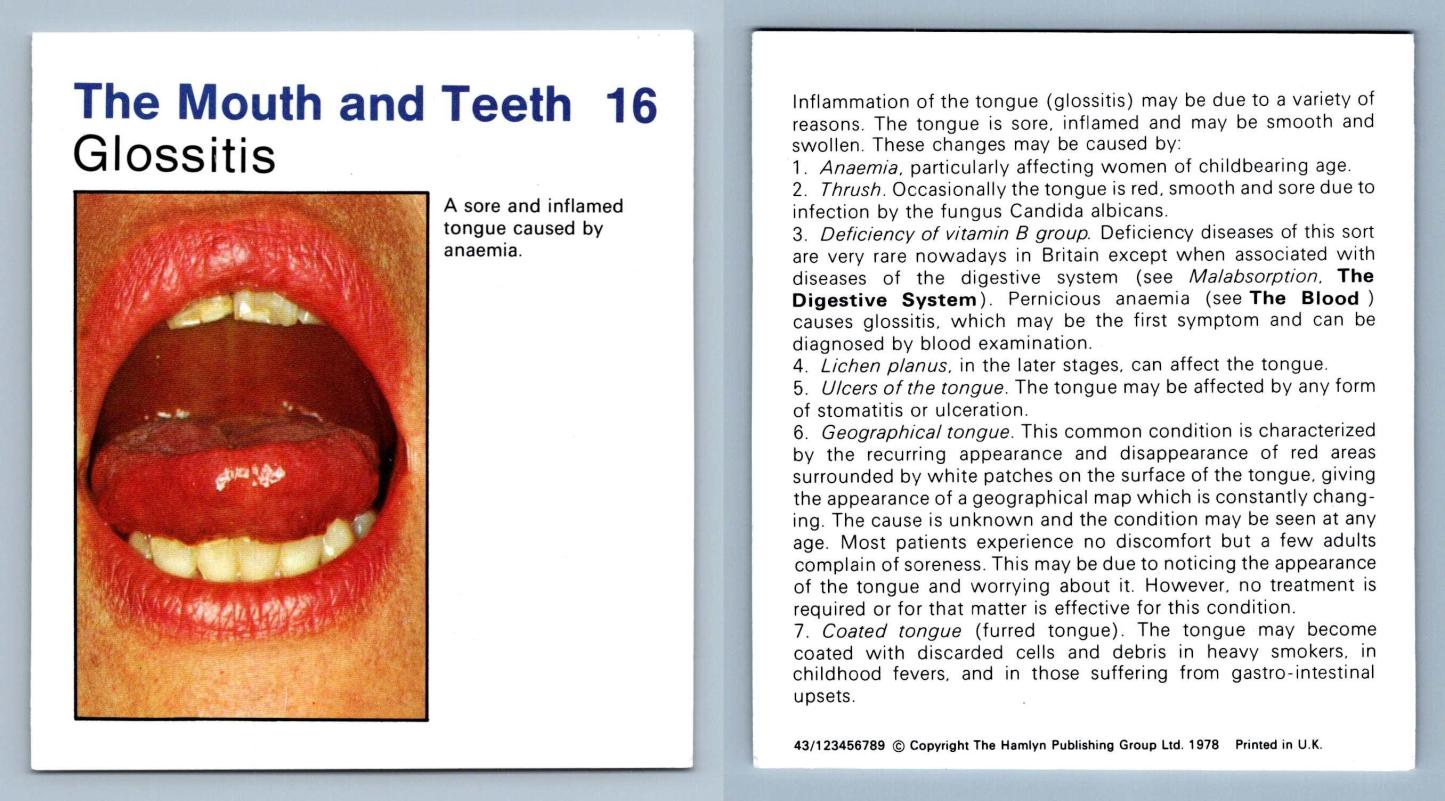 The Mouth and Teeth 16
Glossitis

A sore and inflamed tongue caused by anaemia.

Inflammation of the tongue (glossitis) may be due to a variety of reasons. The tongue is sore, inflamed and may be smooth and swollen. These changes may be caused by:
1. Anaemia, particularly affecting women of childbearing age.
2. Thrush. Occasionally the tongue is red, smooth and sore due to infection by the fungus Candida albicans.
3. Deficiency of vitamin B group. Deficiency diseases of this sort are very rare nowadays in Britain except when associated with diseases of the digestive system (see Malabsorption, The Digestive System). Pernicious anaemia (see The Blood ) causes glossitis, which may be the first symptom and can be diagnosed by blood examination.
4. Lichen planus, in the later stages, can affect the tongue.
5. Ulcers of the tongue. The tongue may be affected by any form of stomatitis or ulceration.
6. Geographical tongue. This common condition is characterized by the recurring appearance and disappearance of red areas surrounded by white patches on the surface of the tongue, giving the appearance of a geographical map which is constantly changing. The cause is unknown and the condition may be seen at any age. Most patients experience no discomfort but a few adults complain of soreness. This may be due to noticing the appearance of the tongue and worrying about it. However, no treatment is required or for that matter is effective for this condition.
7. Coated tongue (furred tongue). The tongue may become coated with discarded cells and debris in heavy smokers, in childhood fevers, and in those suffering from gastro-intestinal upsets.

43/123456789 © Copyright The Hamlyn Publishing Group Ltd. 1978 Printed in U.K.